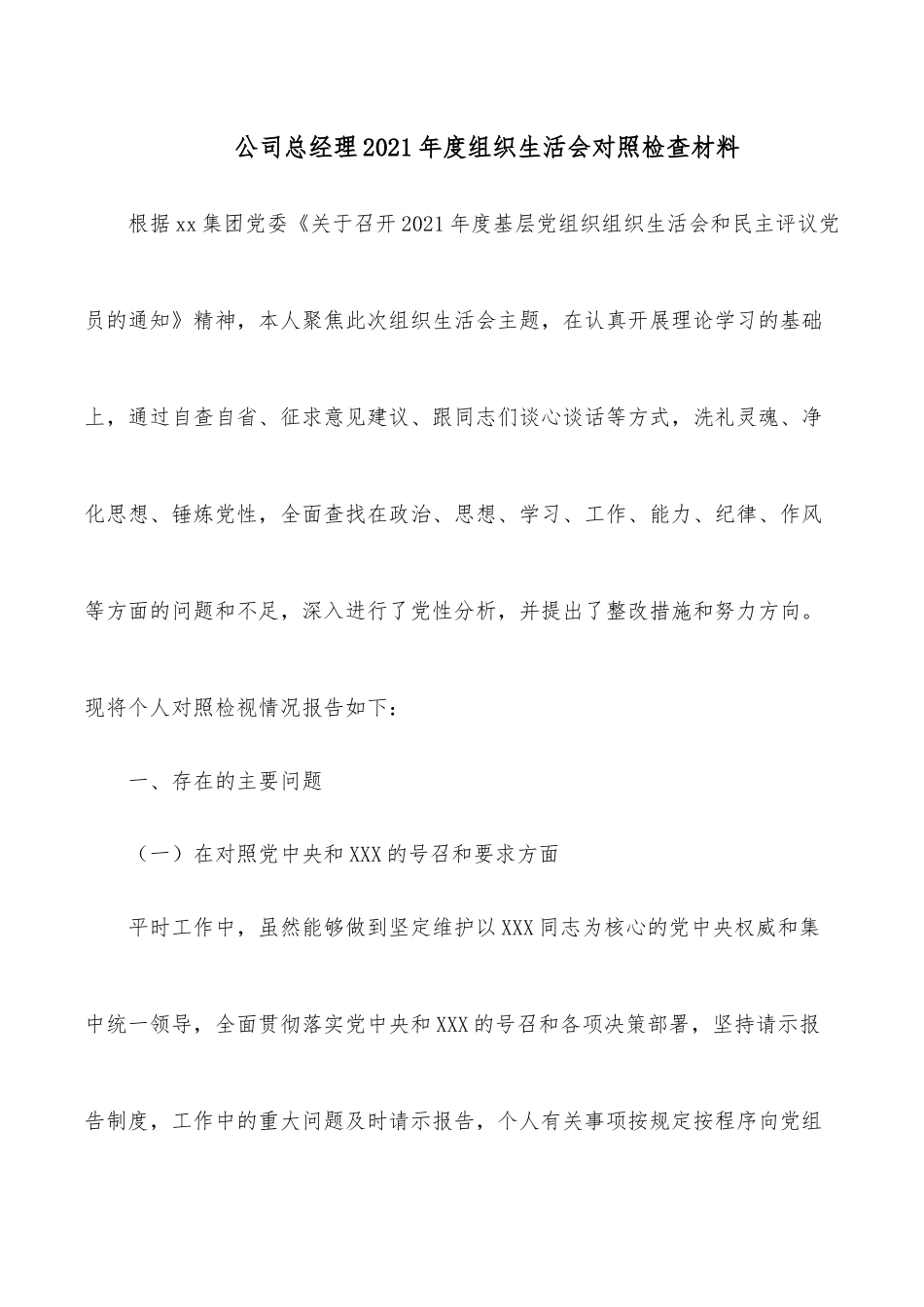 公司总经理2021年度组织生活会对照检查材料

根据xx集团党委《关于召开2021年度基层党组织组织生活会和民主评议党员的通知》精神，本人聚焦此次组织生活会主题，在认真开展理论学习的基础上，通过自查自省、征求意见建议、跟同志们谈心谈话等方式，洗礼灵魂、净化思想、锤炼党性，全面查找在政治、思想、学习、工作、能力、纪律、作风等方面的问题和不足，深入进行了党性分析，并提出了整改措施和努力方向。现将个人对照检视情况报告如下：

一、存在的主要问题

（一）在对照党中央和XXX的号召和要求方面

平时工作中，虽然能够做到坚定维护以XXX同志为核心的党中央权威和集中统一领导，全面贯彻落实党中央和XXX的号召和各项决策部署，坚持请示报告制度，工作中的重大问题及时请示报告，个人有关事项按规定按程序向党组